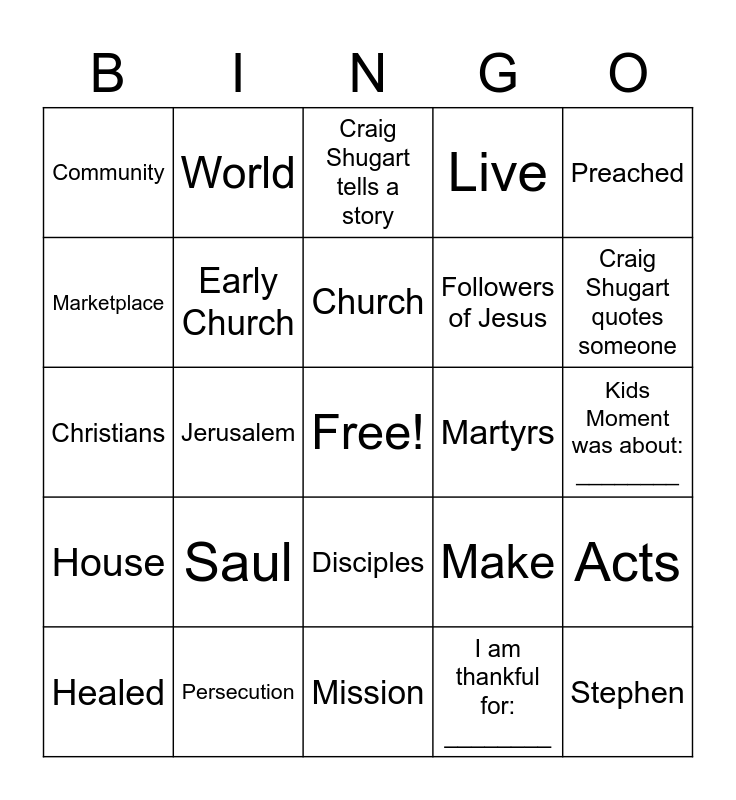 | B | I | N | G | O |
|---|---|---|---|---|
| Community | World | Craig Shugart tells a story | Live | Preached |
| Marketplace | Early Church | Church | Followers of Jesus | Craig Shugart quotes someone |
| Christians | Jerusalem | Free! | Martyrs | Kids Moment was about: ____ |
| House | Saul | Disciples | Make | Acts |
| Healed | Persecution | Mission | I am thankful for: ____ | Stephen |